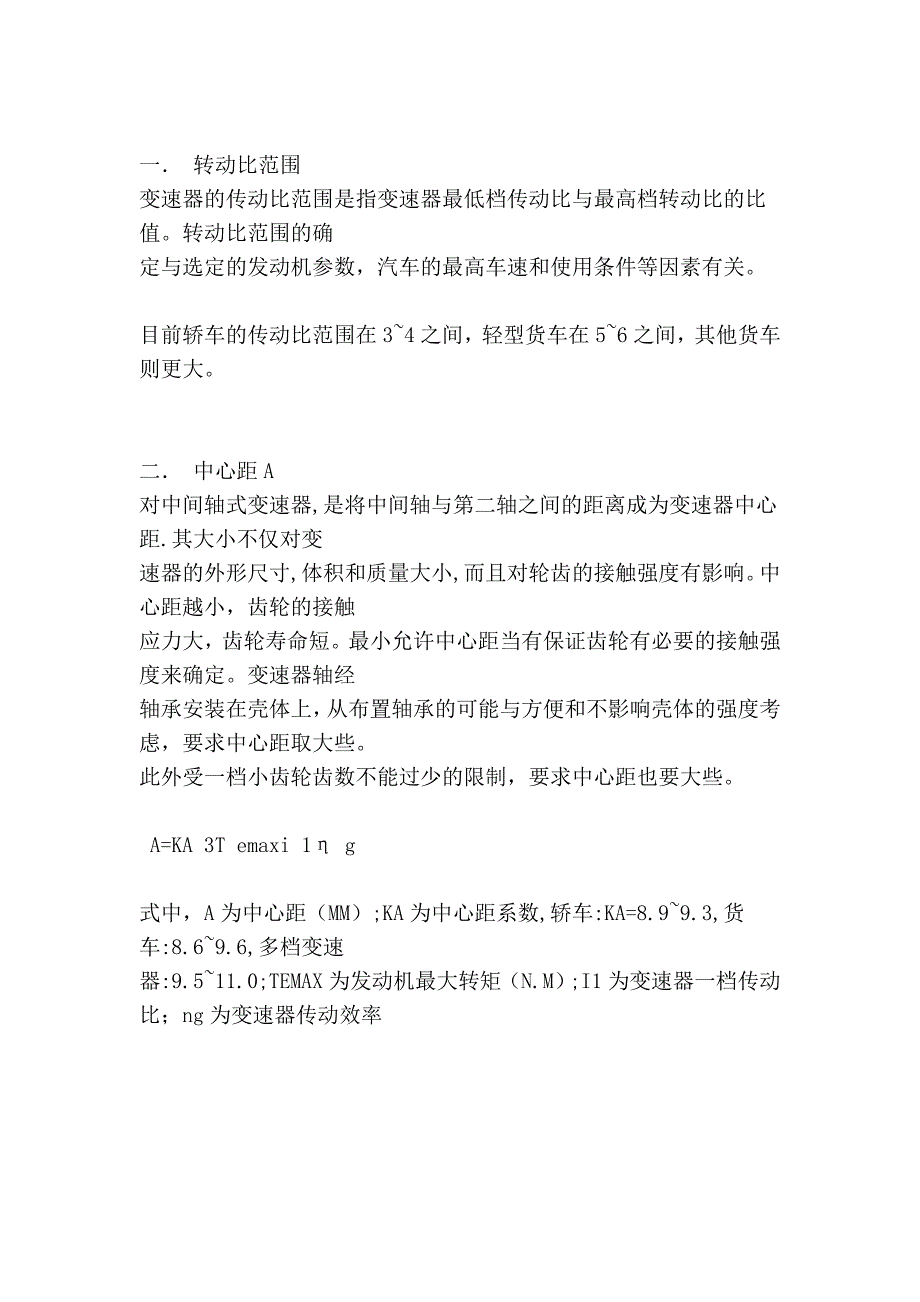 一． 转动比范围
变速器的传动比范围是指变速器最低档传动比与最高档转动比的比值。转动比范围的确定与选定的发动机参数，汽车的最高车速和使用条件等因素有关。

目前轿车的传动比范围在 3~4 之间，轻型货车在 5~6 之间，其他货车则更大。

二． 中心距 A
对中间轴式变速器,是将中间轴与第二轴之间的距离成为变速器中心距.其大小不仅对变速器的外形尺寸,体积和质量大小,而且对轮齿的接触强度有影响。中心距越小，齿轮的接触应力大，齿轮寿命短。最小允许中心距当有保证齿轮有必要的接触强度来确定。变速器轴经轴承安装在壳体上，从布置轴承的可能与方便和不影响壳体的强度考虑，要求中心距取大些。
此外受一档小齿轮齿数不能过少的限制，要求中心距也要大些。

A=KA 3T emaxi 1η g

式中，A 为中心距（MM）;KA 为中心距系数,轿车:KA=8.9~9.3,货车:8.6~9.6,多档变速器:9.5~11.0;TEMAX 为发动机最大转矩（N.M）;I1 为变速器一档传动比；ng 为变速器传动效率